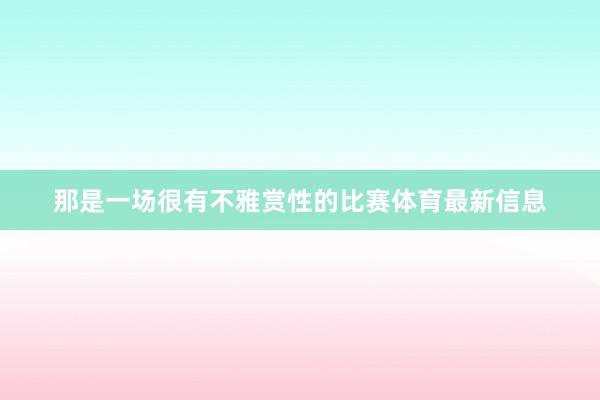 那是一场很有不雅赏性的比赛体育最新信息